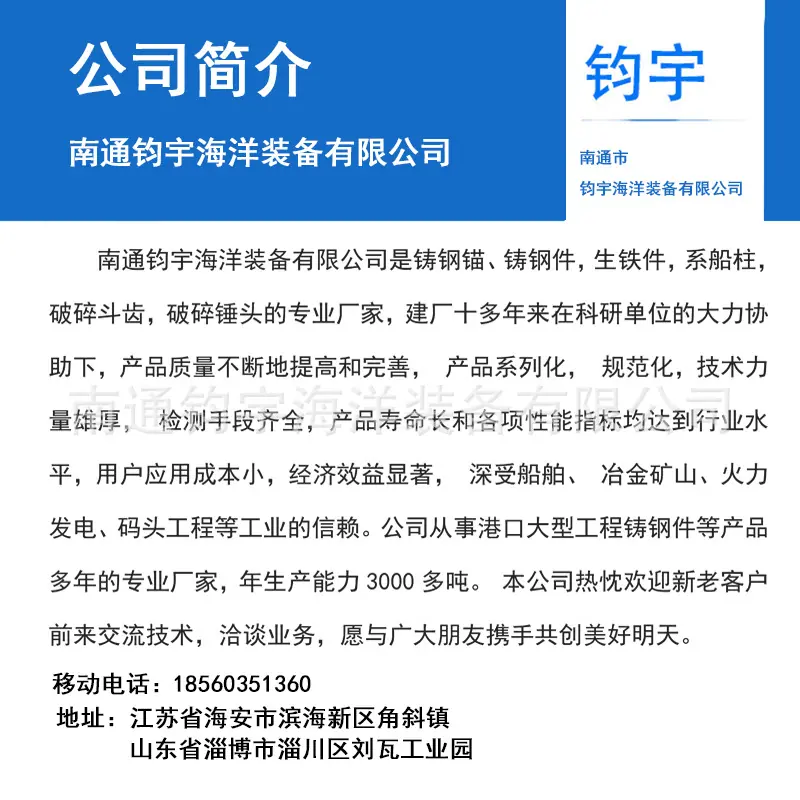 公司简介

南通钧宇海洋装备有限公司

钧宇

南通市
钧宇海洋装备有限公司

南通钧宇海洋装备有限公司是铸钢锚、铸钢件，生铁件，系船柱，破碎斗齿，破碎锤头的专业厂家，建厂十多年来在科研单位的大力协助下，产品质量不断地提高和完善， 产品系列化， 规范化，技术力量雄厚， 检测手段齐全，产品寿命长和各项性能指标均达到行业水平，用户应用成本小，经济效益显著， 深受船舶、 冶金矿山、火力发电、码头工程等工业的信赖。公司从事港口大型工程铸钢件等产品多年的专业厂家，年生产能力 3000 多吨。 本公司热忱欢迎新老客户前来交流技术，洽谈业务，愿与广大朋友携手共创美好明天。

南通钧宇海洋装备有限公司

移动电话：18560351360
地址：江苏省海安市滨海新区角斜镇
山东省淄博市淄川区刘瓦工业园